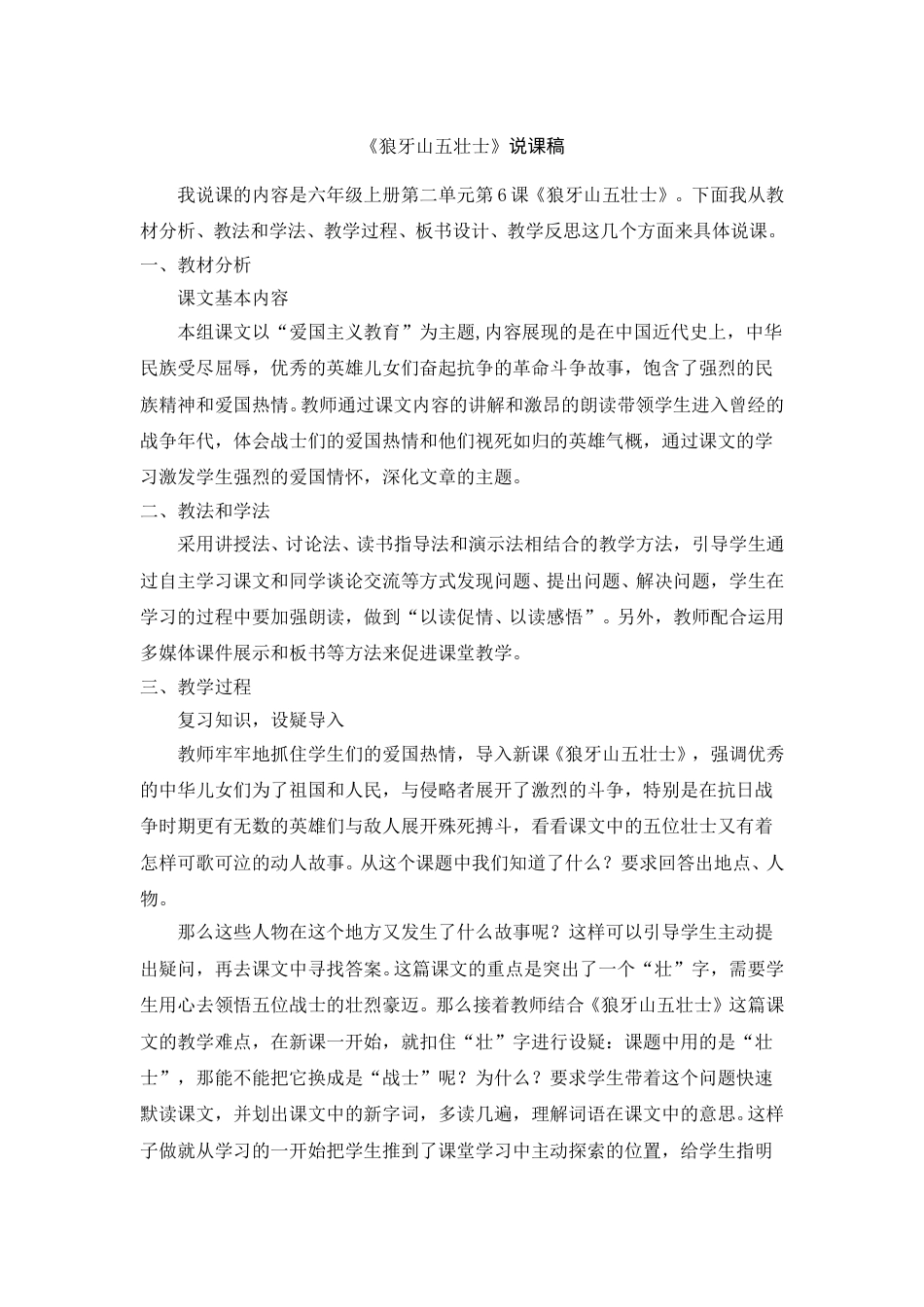 《狼牙山五壮士》说课稿

我说课的内容是六年级上册第二单元第6课《狼牙山五壮士》。下面我从教材分析、教法和学法、教学过程、板书设计、教学反思这几个方面来具体说课。

一、教材分析

课文基本内容

本组课文以“爱国主义教育”为主题,内容展现的是在中国近代史上，中华民族受尽屈辱，优秀的英雄儿女们奋起抗争的革命斗争故事，饱含了强烈的民族精神和爱国热情。教师通过课文内容的讲解和激昂的朗读带领学生进入曾经的战争年代，体会战士们的爱国热情和他们视死如归的英雄气概，通过课文的学习激发学生强烈的爱国情怀，深化文章的主题。

二、教法和学法

采用讲授法、讨论法、读书指导法和演示法相结合的教学方法，引导学生通过自主学习课文和同学谈论交流等方式发现问题、提出问题、解决问题，学生在学习的过程中要加强朗读，做到“以读促情、以读感悟”。另外，教师配合运用多媒体课件展示和板书等方法来促进课堂教学。

三、教学过程

复习知识，设疑导入

教师牢牢地抓住学生们的爱国热情，导入新课《狼牙山五壮士》，强调优秀的中华儿女们为了祖国和人民，与侵略者展开了激烈的斗争，特别是在抗日战争时期更有无数的英雄们与敌人展开殊死搏斗，看看课文中的五位壮士又有着怎样可歌可泣的动人故事。从这个课题中我们知道了什么？要求回答出地点、人物。

那么这些人物在这个地方又发生了什么故事呢？这样可以引导学生主动提出疑问，再去课文中寻找答案。这篇课文的重点是突出了一个“壮”字，需要学生用心去领悟五位战士的壮烈豪迈。那么接着教师结合《狼牙山五壮士》这篇课文的教学难点，在新课一开始，就扣住“壮”字进行设疑：课题中用的是“壮士”，那能不能把它换成是“战士”呢？为什么？要求学生带着这个问题快速默读课文，并划出课文中的新字词，多读几遍，理解词语在课文中的意思。这样子做就从学习的一开始把学生推到了课堂学习中主动探索的位置，给学生指明